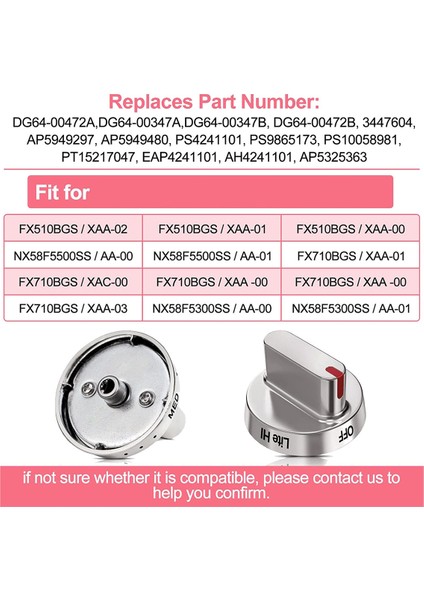 Replaces Part Number:
DG64-00472A,DG64-00347A,DG64-00347B, DG64-00472B, 3447604, AP5949297, AP5949480, PS4241101, PS9865173, PS10058981, PT15217047, EAP4241101, AH4241101, AP5325363

Fit for

| FX510BGS / XAA-02 | FX510BGS / XAA-01 | FX510BGS / XAA-00 |
|---|---|---|
| NX58F5500SS / AA-00 | NX58F5500SS / AA-01 | FX710BGS / XAA-01 |
| FX710BGS / XAC-00 | FX710BGS / XAA -00 | FX710BGS / XAA -00 |
| FX710BGS / XAA-03 | NX58F5300SS / AA-00 | NX58F5300SS / AA-01 |

MED

Lite HI
OFF

if not sure whether it is compatible, please contact us to help you confirm.